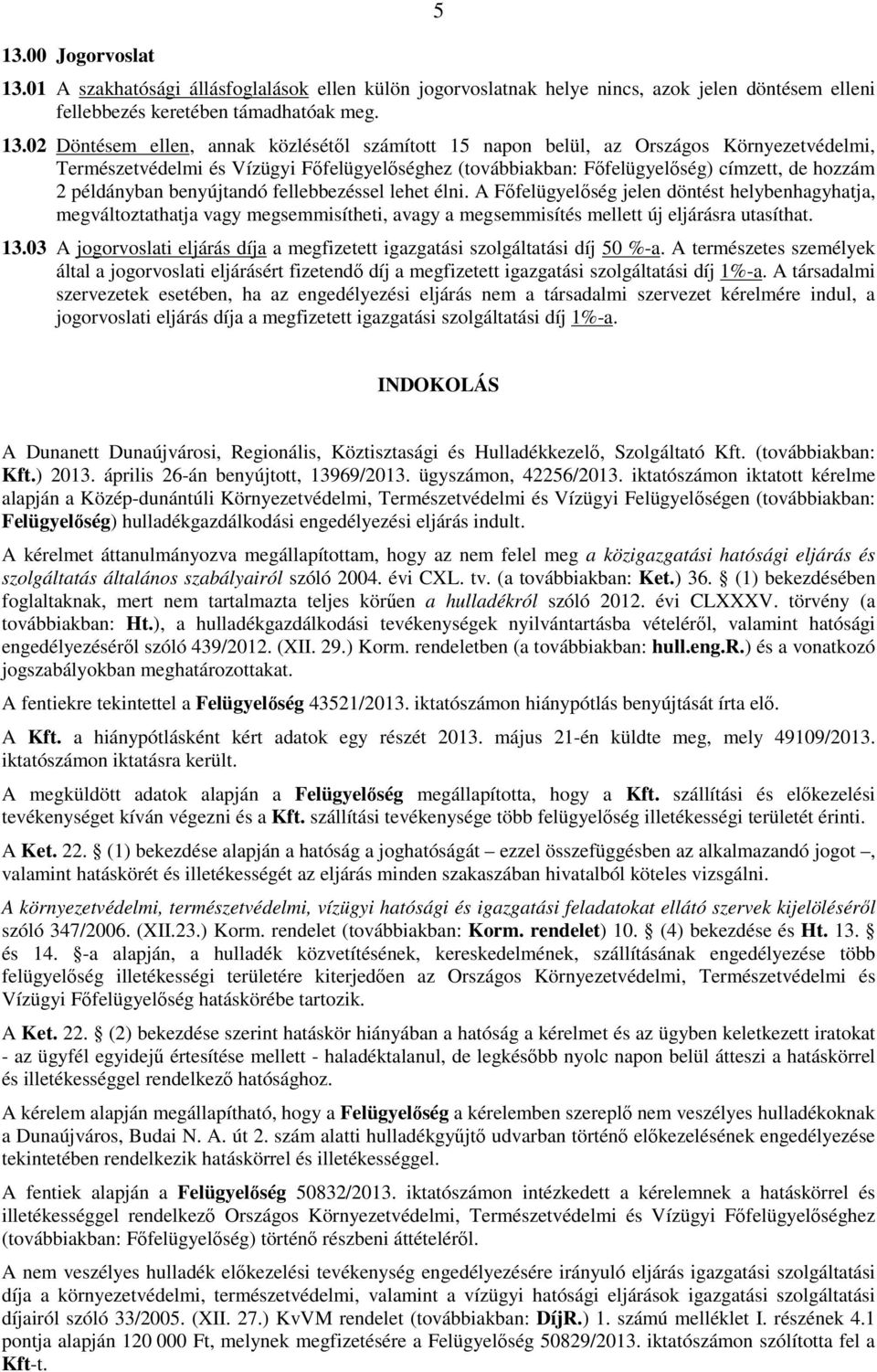 5

13.00 Jogorvoslat

13.01 A szakhatósági állásfoglalások ellen külön jogorvoslatnak helye nincs, azok jelen döntésem elleni fellebbezés keretében támadhatóak meg.

13.02 Döntésem ellen, annak közlésétől számított 15 napon belül, az Országos Környezetvédelmi, Természetvédelmi és Vízügyi Főfelügyelőséghez (továbbiakban: Főfelügyelőség) címzett, de hozzám 2 példányban benyújtandó fellebbezéssel lehet élni. A Főfelügyelőség jelen döntést helybenhagyhatja, megváltoztathatja vagy megsemmisítheti, avagy a megsemmisítés mellett új eljárásra utasíthat.

13.03 A jogorvoslati eljárás díja a megfizetett igazgatási szolgáltatási díj 50 %-a. A természetes személyek által a jogorvoslati eljárásért fizetendő díj a megfizetett igazgatási szolgáltatási díj 1%-a. A társadalmi szervezetek esetében, ha az engedélyezési eljárás nem a társadalmi szervezet kérelmére indul, a jogorvoslati eljárás díja a megfizetett igazgatási szolgáltatási díj 1%-a.

INDOKOLÁS

A Dunanett Dunaújvárosi, Regionális, Köztisztasági és Hulladékkezelő, Szolgáltató Kft. (továbbiakban: Kft.) 2013. április 26-án benyújtott, 13969/2013. ügyszámon, 42256/2013. iktatószámon iktatott kérelme alapján a Közép-dunántúli Környezetvédelmi, Természetvédelmi és Vízügyi Felügyelőségen (továbbiakban: Felügyelőség) hulladékgazdálkodási engedélyezési eljárás indult.

A kérelmet áttanulmányozva megállapítottam, hogy az nem felel meg a közigazgatási hatósági eljárás és szolgáltatás általános szabályairól szóló 2004. évi CXL. tv. (a továbbiakban: Ket.) 36. § (1) bekezdésében foglaltaknak, mert nem tartalmazta teljes körűen a hulladékról szóló 2012. évi CLXXXV. törvény (a továbbiakban: Ht.), a hulladékgazdálkodási tevékenységek nyilvántartásba vételéről, valamint hatósági engedélyezéséről szóló 439/2012. (XII. 29.) Korm. rendeletben (a továbbiakban: hull.eng.R.) és a vonatkozó jogszabályokban meghatározottakat.

A fentiekre tekintettel a Felügyelőség 43521/2013. iktatószámon hiánypótlás benyújtását írta elő.

A Kft. a hiánypótlásként kért adatok egy részét 2013. május 21-én küldte meg, mely 49109/2013. iktatószámon iktatásra került.

A megküldött adatok alapján a Felügyelőség megállapította, hogy a Kft. szállítási és előkezelési tevékenységet kíván végezni és a Kft. szállítási tevékenysége több felügyelőség illetékességi területét érinti.

A Ket. 22. § (1) bekezdése alapján a hatóság a joghatóságát – ezzel összefüggésben az alkalmazandó jogot –, valamint hatáskörét és illetékességét az eljárás minden szakaszában hivatalból köteles vizsgálni.

A környezetvédelmi, természetvédelmi, vízügyi hatósági és igazgatási feladatokat ellátó szervek kijelöléséről szóló 347/2006. (XII.23.) Korm. rendelet (továbbiakban: Korm. rendelet) 10. § (4) bekezdése és Ht. 13. § és 14. §-a alapján, a hulladék közvetítésének, kereskedelmének, szállításának engedélyezése több felügyelőség illetékességi területére kiterjedően az Országos Környezetvédelmi, Természetvédelmi és Vízügyi Főfelügyelőség hatáskörébe tartozik.

A Ket. 22. § (2) bekezdése szerint hatáskör hiányában a hatóság a kérelmet és az ügyben keletkezett iratokat - az ügyfél egyidejű értesítése mellett - haladéktalanul, de legkésőbb nyolc napon belül átteszi a hatáskörrel és illetékességgel rendelkező hatósághoz.

A kérelem alapján megállapítható, hogy a Felügyelőség a kérelemben szereplő nem veszélyes hulladékoknak a Dunaújváros, Budai N. A. út 2. szám alatti hulladékgyűjtő udvarban történő előkezelésének engedélyezése tekintetében rendelkezik hatáskörrel és illetékességgel.

A fentiek alapján a Felügyelőség 50832/2013. iktatószámon intézkedett a kérelemnek a hatáskörrel és illetékességgel rendelkező Országos Környezetvédelmi, Természetvédelmi és Vízügyi Főfelügyelőség (továbbiakban: Főfelügyelőség) történő részbeni áttételéről.

A nem veszélyes hulladék előkezelési tevékenység engedélyezésére irányuló eljárás igazgatási szolgáltatási díja a környezetvédelmi, természetvédelmi, valamint a vízügyi hatósági eljárások igazgatási szolgáltatási díjairól szóló 33/2005. (XII. 27.) KvVM rendelet (továbbiakban: DíjR.) 1. számú melléklet I. részének 4.1 pontja alapján 120 000 Ft, melynek megfizetésére a Felügyelőség 50829/2013. iktatószámon szólította fel a Kft-t.